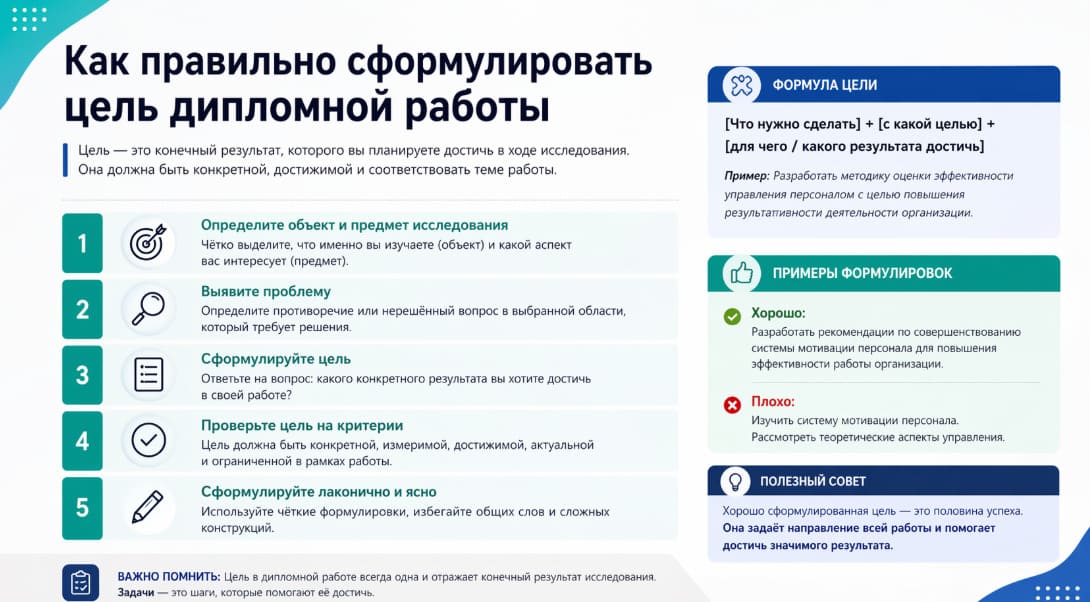 Как правильно сформулировать цель дипломной работы

Цель — это конечный результат, которого вы планируете достичь в ходе исследования. Она должна быть конкретной, достижимой и соответствовать теме работы.

1
Определите объект и предмет исследования
Чётко выделите, что именно вы изучаете (объект) и какой аспект вас интересует (предмет).

2
Выявите проблему
Определите противоречие или нерешённый вопрос в выбранной области, который требует решения.

3
Сформулируйте цель
Ответьте на вопрос: какого конкретного результата вы хотите достичь в своей работе?

4
Проверьте цель на критерии
Цель должна быть конкретной, измеримой, достижимой, актуальной и ограниченной в рамках работы.

5
Сформулируйте лаконично и ясно
Используйте чёткие формулировки, избегайте общих слов и сложных конструкций.

ВАЖНО ПОМНИТЬ: Цель в дипломной работе всегда одна и отражает конечный результат исследования. Задачи — это шаги, которые помогают её достичь.

ФОРМУЛА ЦЕЛИ
[Что нужно сделать] + [с какой целью] + [для чего / какого результата достичь]
Пример: Разработать методику оценки эффективности управления персоналом с целью повышения результативности деятельности организации.

ПРИМЕРЫ ФОРМУЛИРОВОК
Хорошо:
Разработать рекомендации по совершенствованию системы мотивации персонала для повышения эффективности работы организации.
Плохо:
Изучить систему мотивации персонала.
Рассмотреть теоретические аспекты управления.

ПОЛЕЗНЫЙ СОВЕТ
Хорошо сформулированная цель — это половина успеха. Она задаёт направление всей работы и помогает достичь значимого результата.